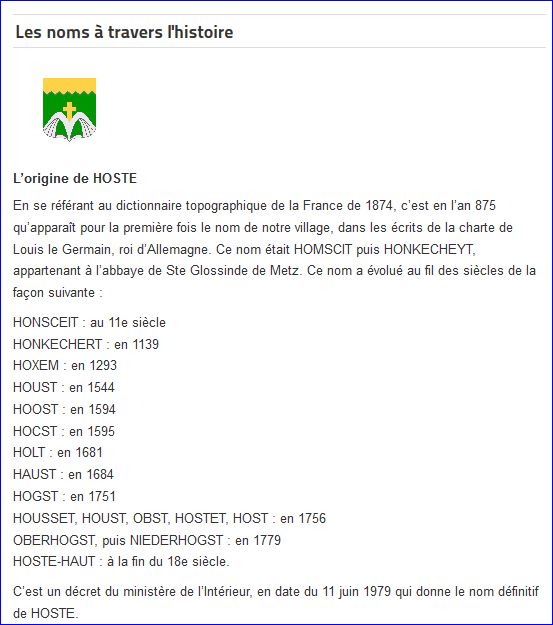 Les noms à travers l'histoire

L’origine de HOSTE

En se référant au dictionnaire topographique de la France de 1874, c’est en l’an 875 qu’apparaît pour la première fois le nom de notre village, dans les écrits de la charte de Louis le Germain, roi d’Allemagne. Ce nom était HOMSCIT puis HONKECHEYT, appartenant à l’abbaye de Ste Glossinde de Metz. Ce nom a évolué au fil des siècles de la façon suivante :

HONSCEIT : au 11e siècle
HONKECHERT : en 1139
HOXEM : en 1293
HOUST : en 1544
HOOST : en 1594
HOCST : en 1595
HOLT : en 1681
HAUST : en 1684
HOGST : en 1751
HOUSSET, HOUST, OBST, HOSTET, HOST : en 1756
OBERHOGST, puis NIEDERHOGST : en 1779
HOSTE-HAUT : à la fin du 18e siècle.

C’est un décret du ministère de l’Intérieur, en date du 11 juin 1979 qui donne le nom définitif de HOSTE.